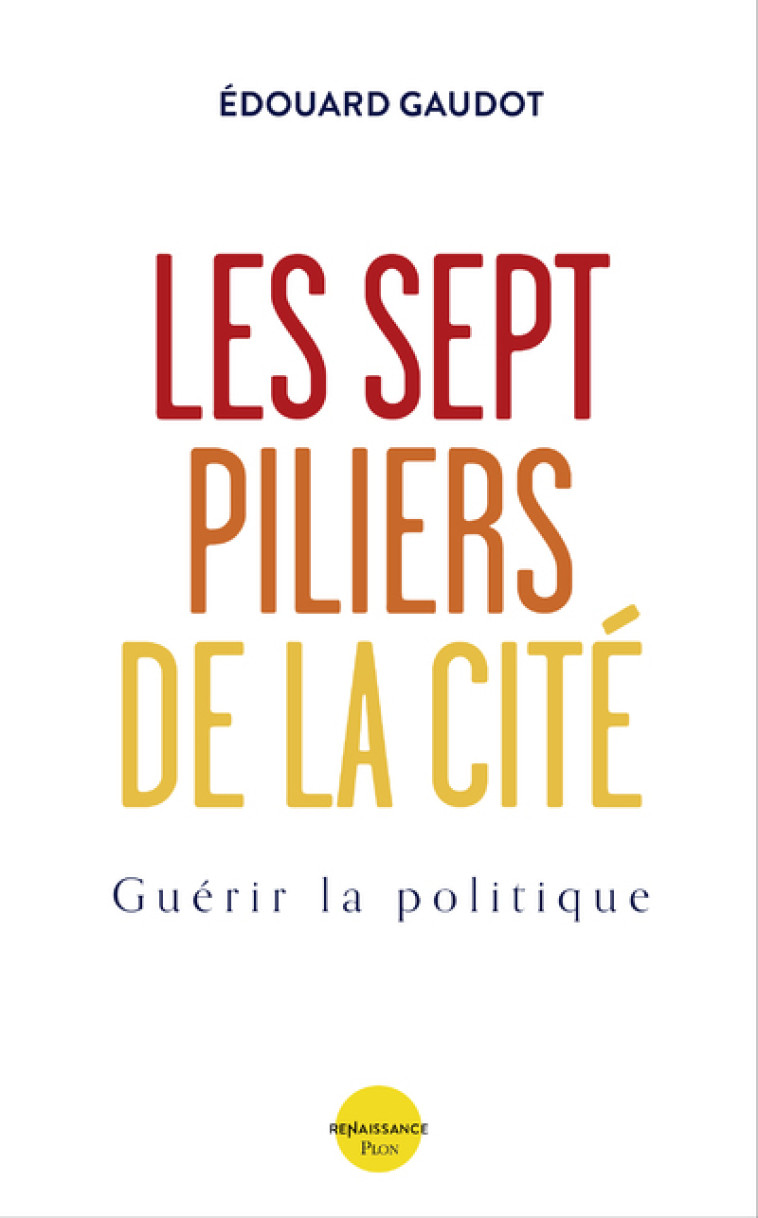 ÉDOUARD GAUDOT

LES SEPT PILIERS DE LA CITÉ

Guérir la politique

RENAISSANCE
PLON